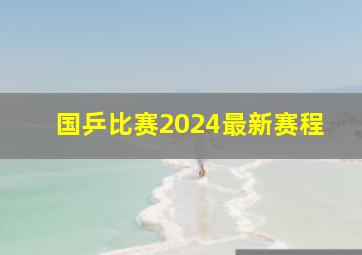 国乒比赛2024最新赛程